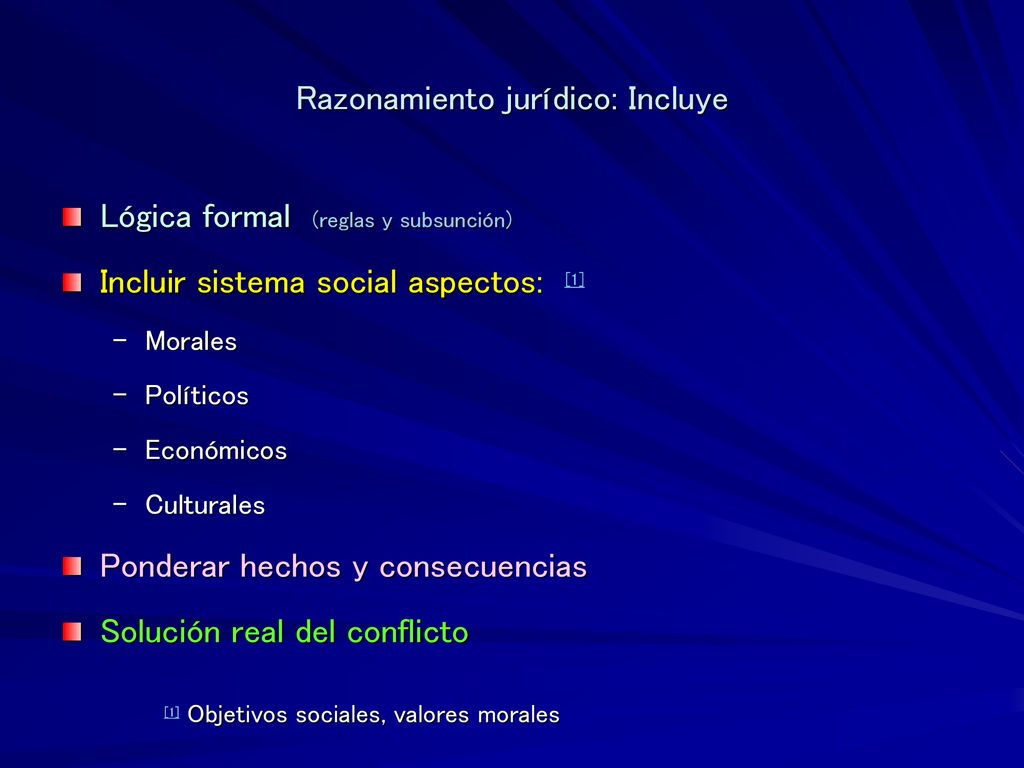 Razonamiento jurídico: Incluye

Lógica formal (reglas y subsunción)

Incluir sistema social aspectos: [1]

– Morales

– Políticos

– Económicos

– Culturales

Ponderar hechos y consecuencias

Solución real del conflicto

[1] Objetivos sociales, valores morales